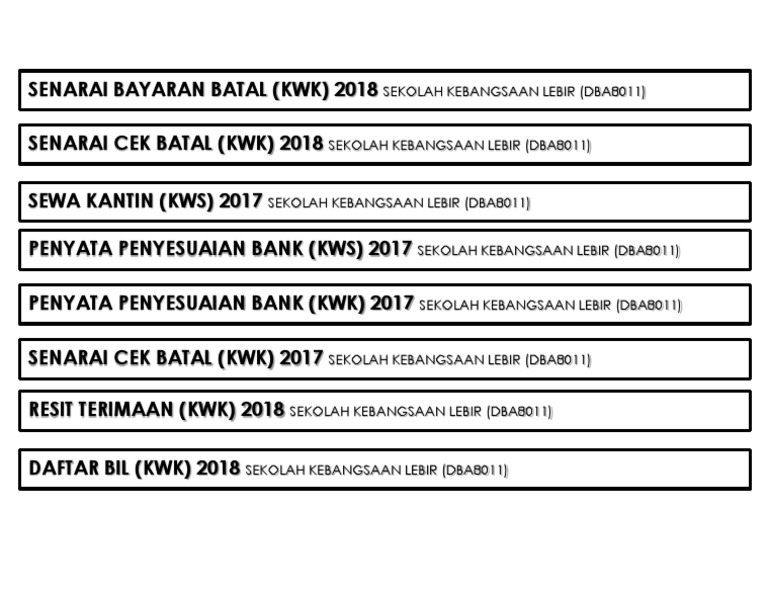 SENARAI BAYARAN BATAL (KWK) 2018 SEKOLAH KEBANGSAAN LEBIR (DBA8011)

SENARAI CEK BATAL (KWK) 2018 SEKOLAH KEBANGSAAN LEBIR (DBA8011)

SEWA KANTIN (KWS) 2017 SEKOLAH KEBANGSAAN LEBIR (DBA8011)

PENYATA PENYESUAIAN BANK (KWS) 2017 SEKOLAH KEBANGSAAN LEBIR (DBA8011)

PENYATA PENYESUAIAN BANK (KWK) 2017 SEKOLAH KEBANGSAAN LEBIR (DBA8011)

SENARAI CEK BATAL (KWK) 2017 SEKOLAH KEBANGSAAN LEBIR (DBA8011)

RESIT TERIMAAN (KWK) 2018 SEKOLAH KEBANGSAAN LEBIR (DBA8011)

DAFTAR BIL (KWK) 2018 SEKOLAH KEBANGSAAN LEBIR (DBA8011)